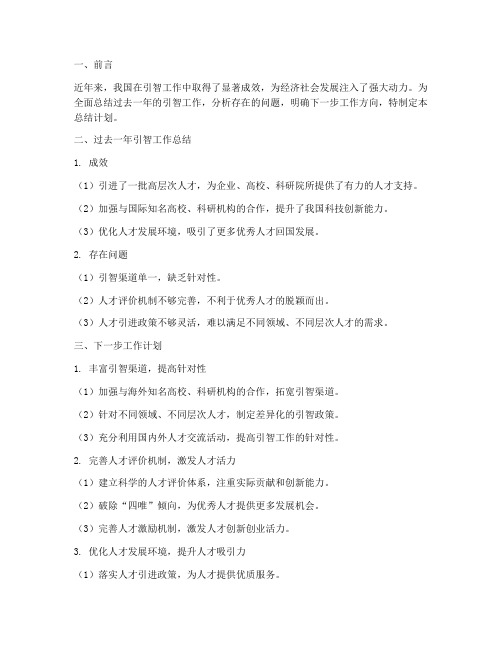 一、前言

近年来，我国在引智工作中取得了显著成效，为经济社会发展注入了强大动力。为全面总结过去一年的引智工作，分析存在的问题，明确下一步工作方向，特制定本总结计划。

二、过去一年引智工作总结

1. 成效

（1）引进了一批高层次人才，为企业、高校、科研院所提供了有力的人才支持。

（2）加强与国际知名高校、科研机构的合作，提升了我国科技创新能力。

（3）优化人才发展环境，吸引了更多优秀人才回国发展。

2. 存在问题

（1）引智渠道单一，缺乏针对性。

（2）人才评价机制不够完善，不利于优秀人才的脱颖而出。

（3）人才引进政策不够灵活，难以满足不同领域、不同层次人才的需求。

三、下一步工作计划

1. 丰富引智渠道，提高针对性

（1）加强与海外知名高校、科研机构的合作，拓宽引智渠道。

（2）针对不同领域、不同层次人才，制定差异化的引智政策。

（3）充分利用国内外人才交流活动，提高引智工作的针对性。

2. 完善人才评价机制，激发人才活力

（1）建立科学的人才评价体系，注重实际贡献和创新能力。

（2）破除“四唯”倾向，为优秀人才提供更多发展机会。

（3）完善人才激励机制，激发人才创新创业活力。

3. 优化人才发展环境，提升人才吸引力

（1）落实人才引进政策，为人才提供优质服务。